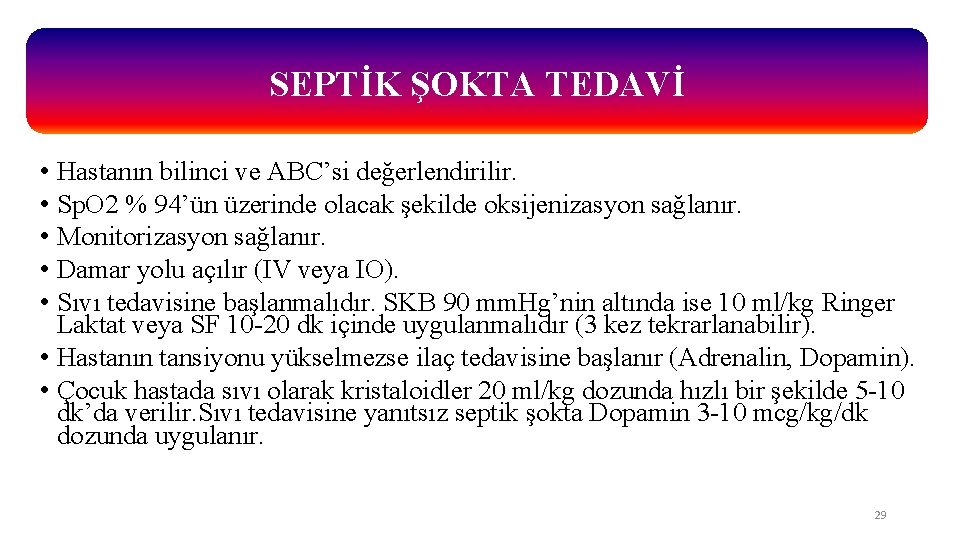 SEPTİK ŞOKTA TEDAVİ

• Hastanın bilinci ve ABC'si değerlendirilir.
• SpO2 % 94'ün üzerinde olacak şekilde oksijenizasyon sağlanır.
• Monitorizasyon sağlanır.
• Damar yolu açılır (IV veya IO).
• Sıvı tedavisine başlanmalıdır. SKB 90 mmHg'nin altında ise 10 ml/kg Ringer Laktat veya SF 10-20 dk içinde uygulanmalıdır (3 kez tekrarlanabilir).
• Hastanın tansiyonu yükselmezse ilaç tedavisine başlanır (Adrenalin, Dopamin).
• Çocuk hastada sıvı olarak kristaloidler 20 ml/kg dozunda hızlı bir şekilde 5-10 dk'da verilir.Sıvı tedavisine yanıtsız septik şokta Dopamin 3-10 mcg/kg/dk dozunda uygulanır.

29